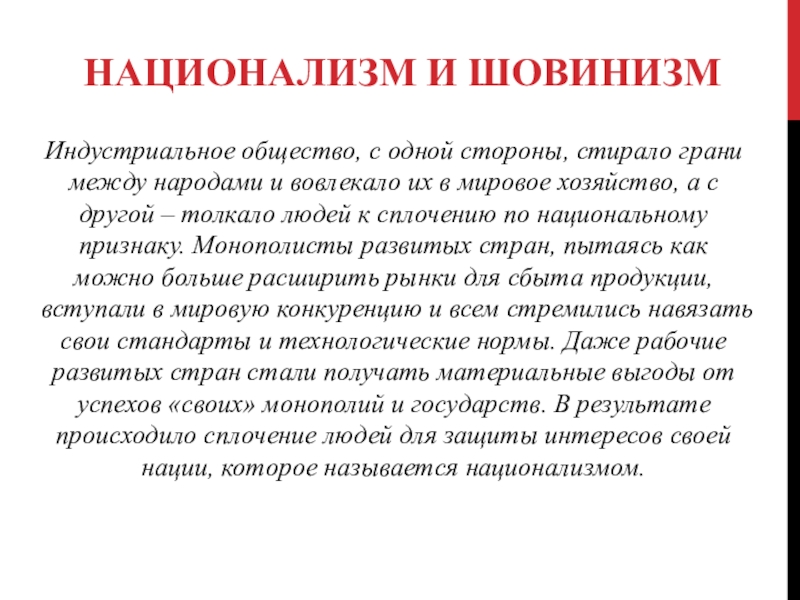 НАЦИОНАЛИЗМ И ШОВИНИЗМ

Индустриальное общество, с одной стороны, стирало грани между народами и вовлекало их в мировое хозяйство, а с другой – толкало людей к сплочению по национальному признаку. Монополисты развитых стран, пытаясь как можно больше расширить рынки для сбыта продукции, вступали в мировую конкуренцию и всем стремились навязать свои стандарты и технологические нормы. Даже рабочие развитых стран стали получать материальные выгоды от успехов «своих» монополий и государств. В результате происходило сплочение людей для защиты интересов своей нации, которое называется национализмом.